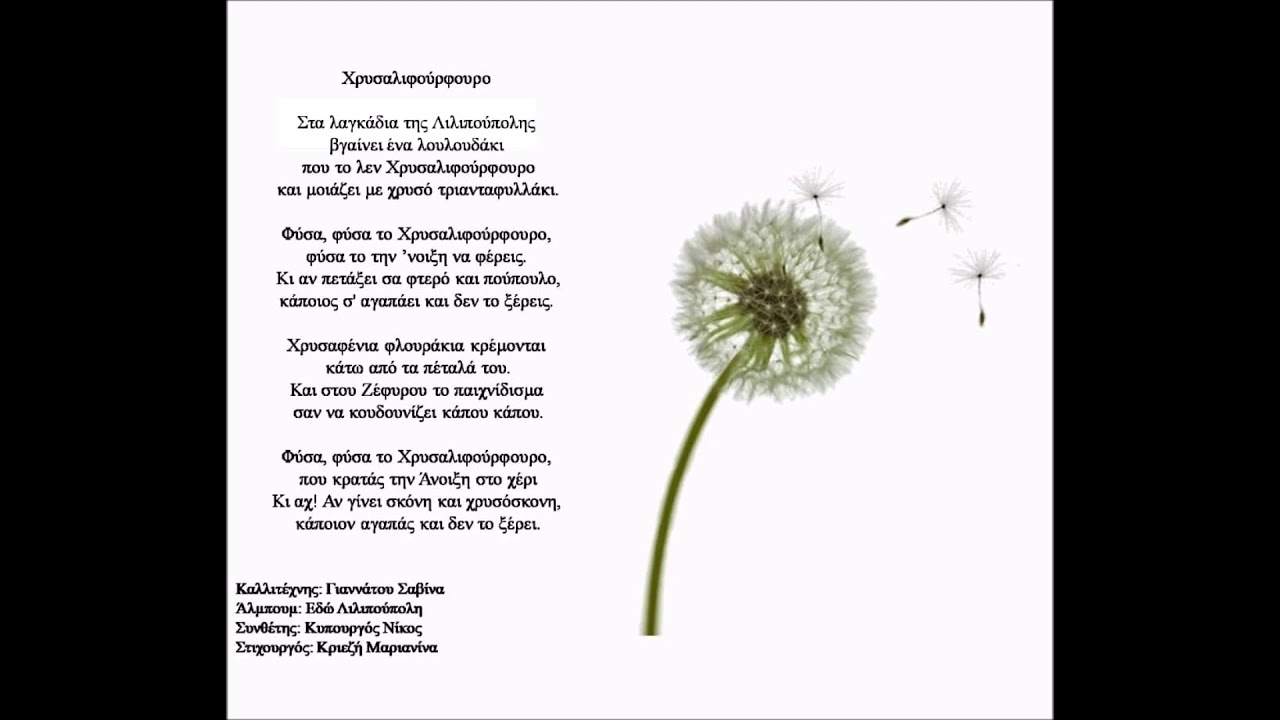 Χρυσαλιφούρφουρο

Στα λαγκάδια της Λιλιπούπολης
βγαίνει ένα λουλουδάκι
που το λεν Χρυσαλιφούρφουρο
και μοιάζει με χρυσό τριανταφυλλάκι.

Φύσα, φύσα το Χρυσαλιφούρφουρο,
φύσα το την 'νοιξη να φέρεις.
Κι αν πετάξει σα φτερό και πούπουλο,
κάποιος σ' αγαπάει και δεν το ξέρεις.

Χρυσαφένια φλουράκια κρέμονται
κάτω από τα πέταλά του.
Και στου Ζέφυρου το παιχνίδισμα
σαν να κουδουνίζει κάπου κάπου.

Φύσα, φύσα το Χρυσαλιφούρφουρο,
που κρατάς την Άνοιξη στο χέρι
Κι αχ! Αν γίνει σκόνη και χρυσόσκονη,
κάποιον αγαπάς και δεν το ξέρει.

Καλλιτέχνης: Γιαννάτου Σαβίνα
Άλμπουμ: Εδώ Λιλιπούπολη
Συνθέτης: Κυπουργός Νίκος
Στιχουργός: Κριεζή Μαριανίνα